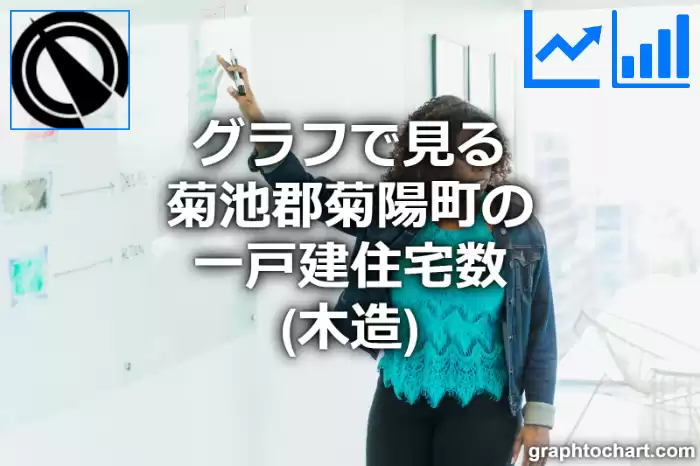 グラフで見る
菊池郡菊陽町の
一戸建住宅数
(木造)

graphtochart.com